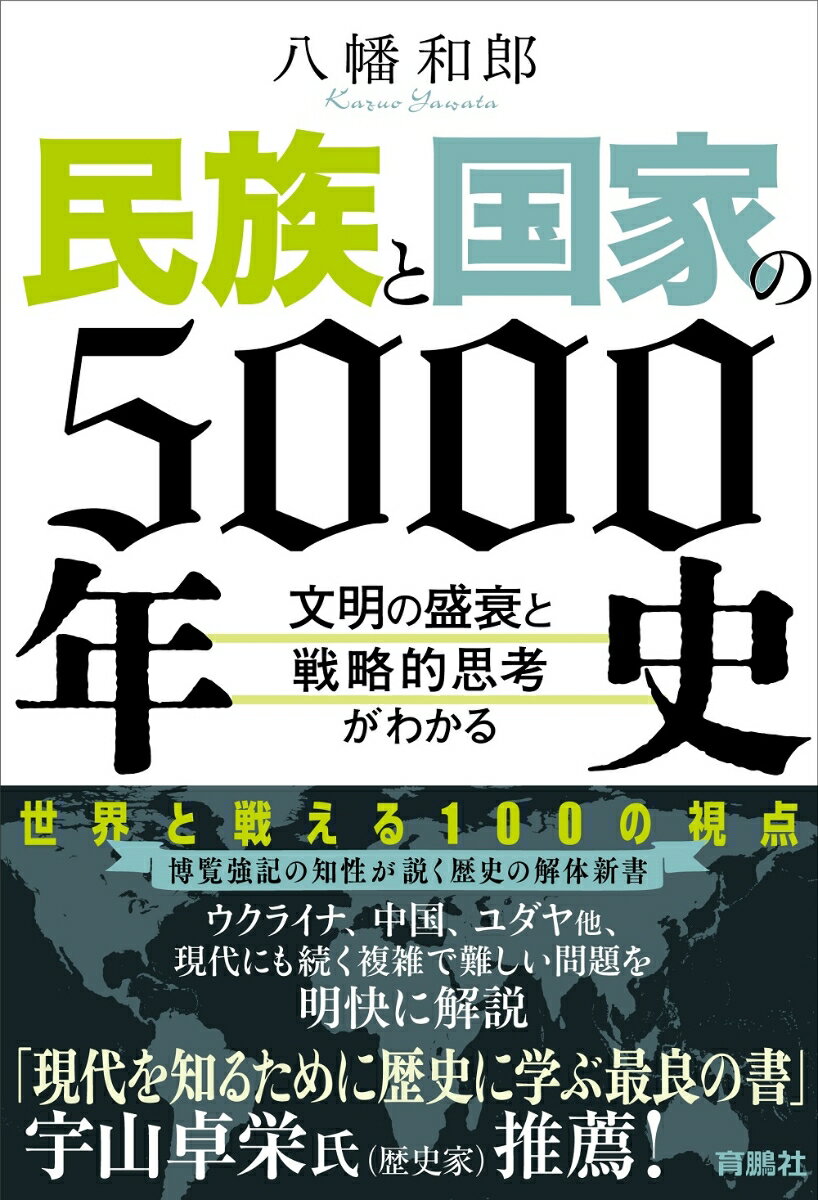 八幡和郎
Kazuo Yawata

民族と国家の5000年史

文明の盛衰と戦略的思考がわかる

世界と戦える100の視点

博覧強記の知性が説く歴史の解体新書

ウクライナ、中国、ユダヤ他、現代にも続く複雑で難しい問題を明快に解説

「現代を知るために歴史に学ぶ最良の書」
宇山卓栄氏（歴史家）推薦！

育鵬社